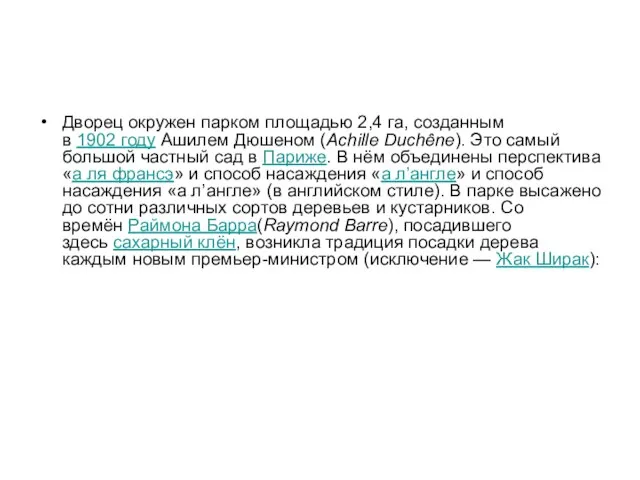 • Дворец окружен парком площадью 2,4 га, созданным в 1902 году Ашилем Дюшеном (Achille Duchêne). Это самый большой частный сад в Париже. В нём объединены перспектива «а ля франсэ» и способ насаждения «а л’англе» и способ насаждения «а л’англе» (в английском стиле). В парке высажено до сотни различных сортов деревьев и кустарников. Со времён Раймона Барра(Raymond Barre), посадившего здесь сахарный клён, возникла традиция посадки дерева каждым новым премьер-министром (исключение — Жак Ширак):